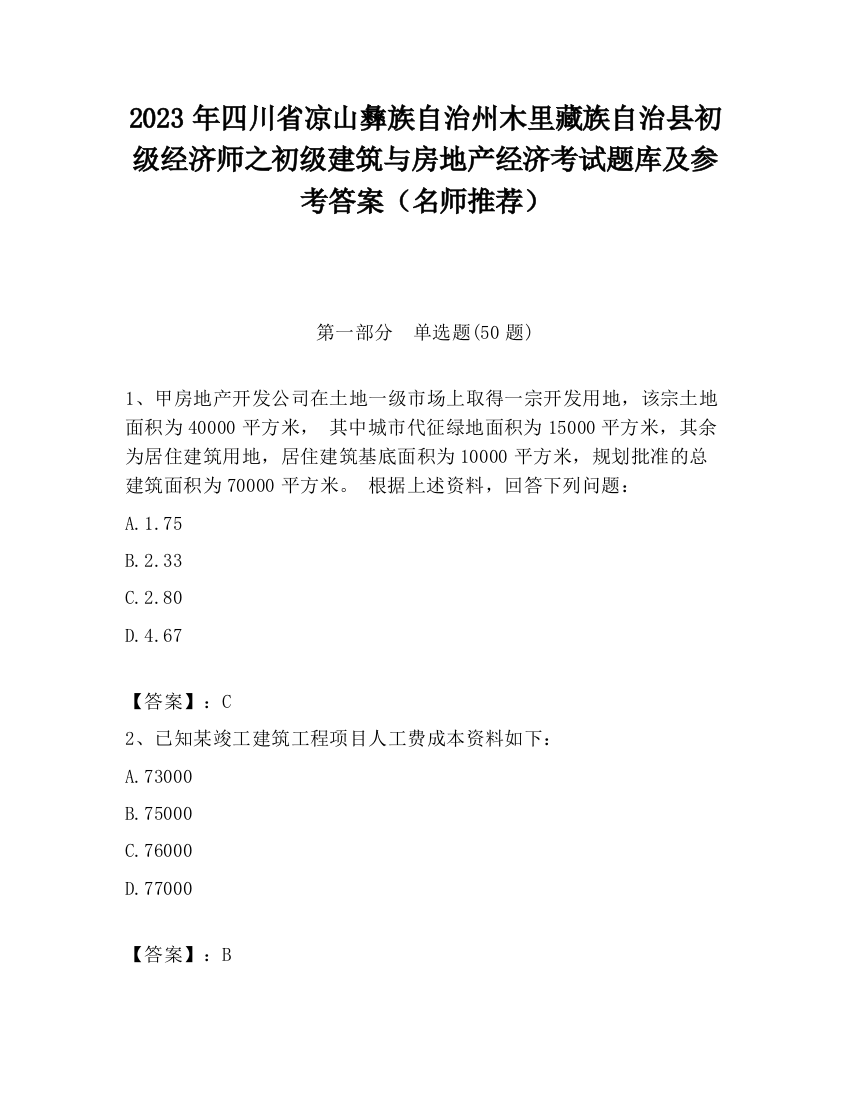 2023 年四川省凉山彝族自治州木里藏族自治县初级经济师之初级建筑与房地产经济考试题库及参考答案（名师推荐）

第一部分　单选题(50 题)

1、甲房地产开发公司在土地一级市场上取得一宗开发用地，该宗土地面积为 40000 平方米， 其中城市代征绿地面积为 15000 平方米，其余为居住建筑用地，居住建筑基底面积为 10000 平方米，规划批准的总建筑面积为 70000 平方米。 根据上述资料，回答下列问题：

A. 1.75

B. 2.33

C. 2.80

D. 4.67

【答案】：C

2、已知某竣工建筑工程项目人工费成本资料如下：

A. 73000

B. 75000

C. 76000

D. 77000

【答案】：B